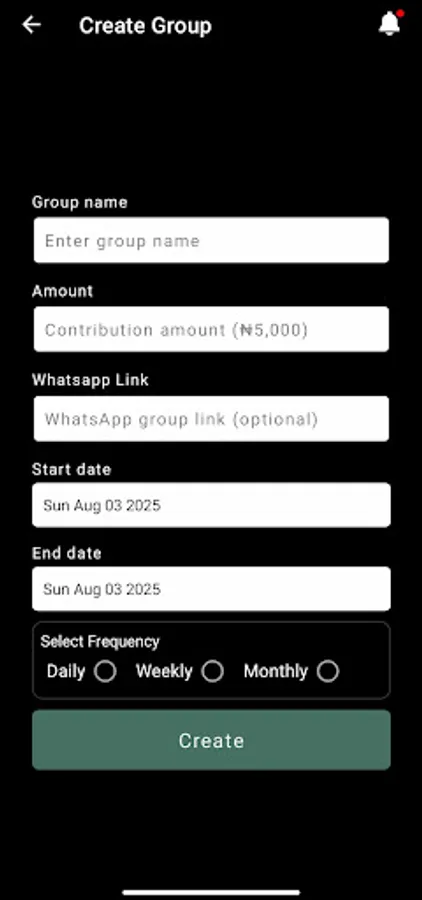 Create Group

Group name

Enter group name

Amount

Contribution amount (₦5,000)

Whatsapp Link

WhatsApp group link (optional)

Start date

Sun Aug 03 2025

End date

Sun Aug 03 2025

Select Frequency

Daily Weekly Monthly

Create